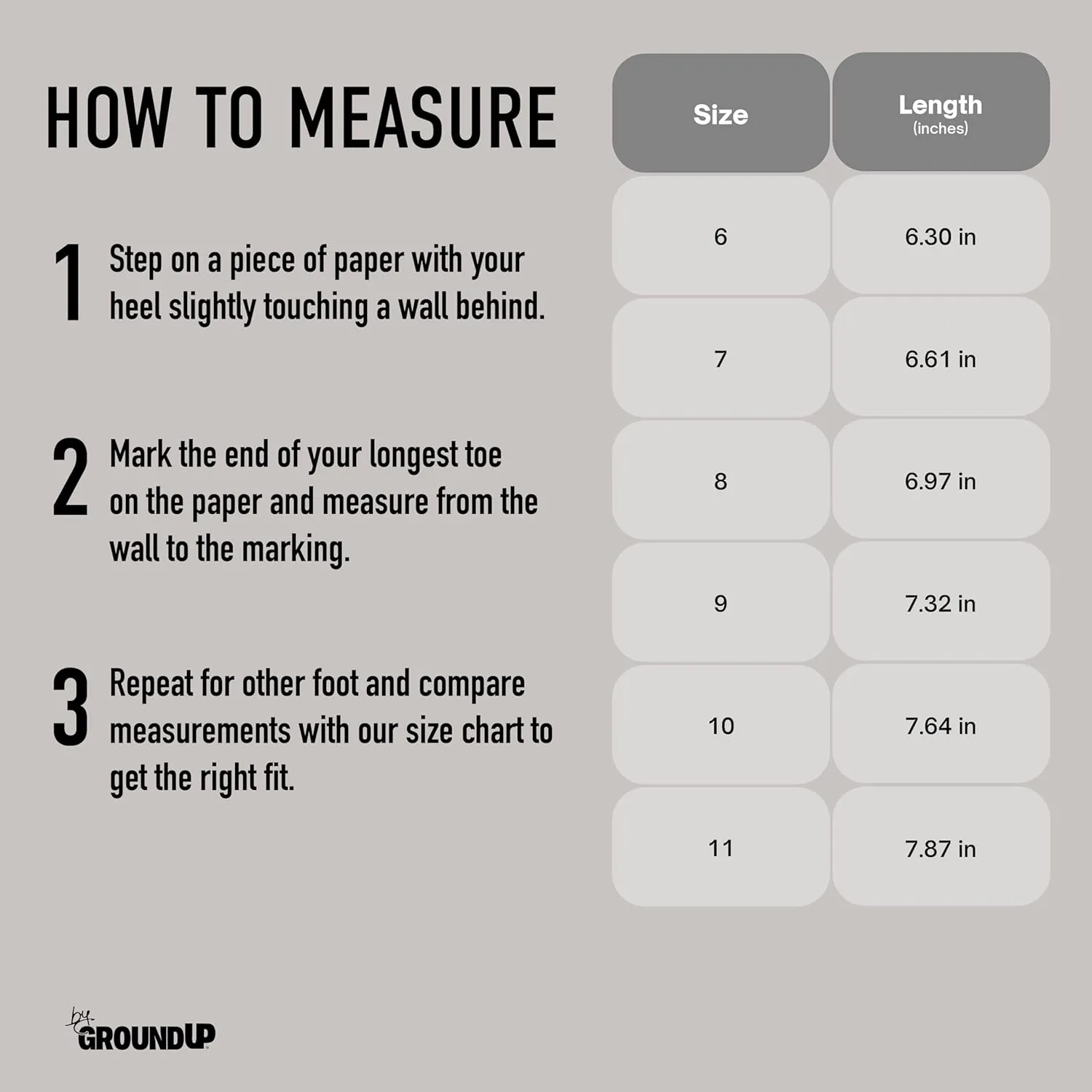 HOW TO MEASURE

1 Step on a piece of paper with your heel slightly touching a wall behind.

2 Mark the end of your longest toe on the paper and measure from the wall to the marking.

3 Repeat for other foot and compare measurements with our size chart to get the right fit.

| Size | Length (inches) |
|---|---|
| 6 | 6.30 in |
| 7 | 6.61 in |
| 8 | 6.97 in |
| 9 | 7.32 in |
| 10 | 7.64 in |
| 11 | 7.87 in |

by GROUNDUP